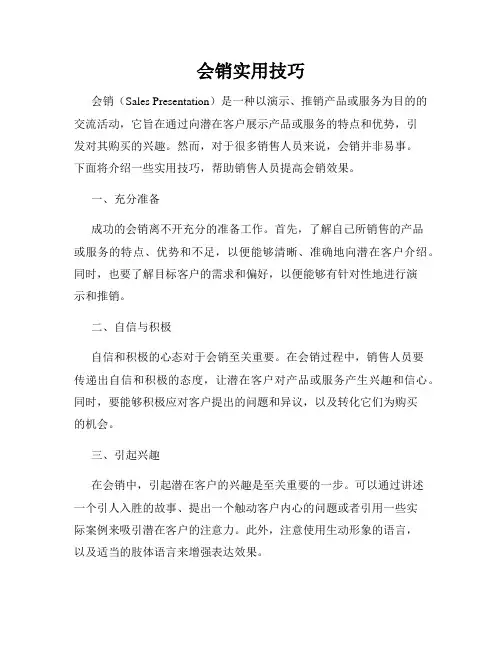 会销实用技巧

会销（Sales Presentation）是一种以演示、推销产品或服务为目的的交流活动，它旨在通过向潜在客户展示产品或服务的特点和优势，引发对其购买的兴趣。然而，对于很多销售人员来说，会销并非易事。下面将介绍一些实用技巧，帮助销售人员提高会销效果。

一、充分准备

成功的会销离不开充分的准备工作。首先，了解自己所销售的产品或服务的特点、优势和不足，以便能够清晰、准确地向潜在客户介绍。同时，也要了解目标客户的需求和偏好，以便能够有针对性地进行演示和推销。

二、自信与积极

自信和积极的心态对于会销至关重要。在会销过程中，销售人员要传递出自信和积极的态度，让潜在客户对产品或服务产生兴趣和信心。同时，要能够积极应对客户提出的问题和异议，以及转化它们为购买的机会。

三、引起兴趣

在会销中，引起潜在客户的兴趣是至关重要的一步。可以通过讲述一个引人入胜的故事、提出一个触动客户内心的问题或者引用一些实际案例来吸引潜在客户的注意力。此外，注意使用生动形象的语言，以及适当的肢体语言来增强表达效果。